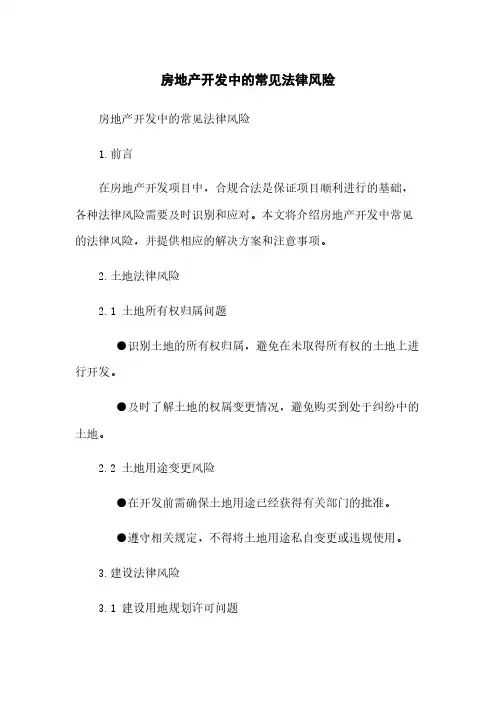 房地产开发中的常见法律风险

房地产开发中的常见法律风险

1. 前言

在房地产开发项目中，合规合法是保证项目顺利进行的基础，各种法律风险需要及时识别和应对。本文将介绍房地产开发中常见的法律风险，并提供相应的解决方案和注意事项。

2. 土地法律风险

2.1 土地所有权归属问题

●识别土地的所有权归属，避免在未取得所有权的土地上进行开发。

●及时了解土地的权属变更情况，避免购买到处于纠纷中的土地。

2.2 土地用途变更风险

●在开发前需确保土地用途已经获得有关部门的批准。

●遵守相关规定，不得将土地用途私自变更或违规使用。

3. 建设法律风险

3.1 建设用地规划许可问题